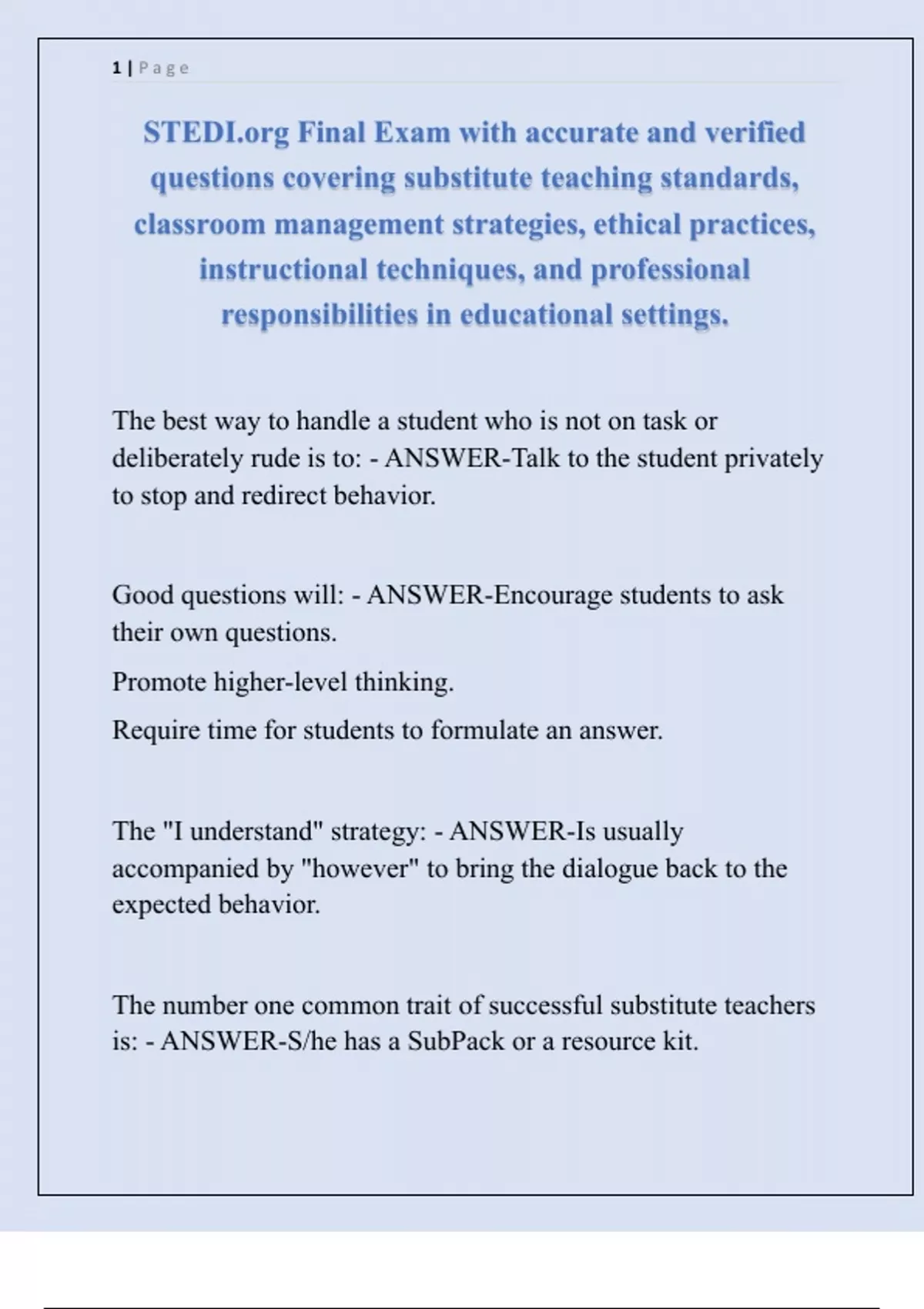 1 | Page

STEDI.org Final Exam with accurate and verified questions covering substitute teaching standards, classroom management strategies, ethical practices, instructional techniques, and professional responsibilities in educational settings.

The best way to handle a student who is not on task or deliberately rude is to: - ANSWER-Talk to the student privately to stop and redirect behavior.

Good questions will: - ANSWER-Encourage students to ask their own questions.

Promote higher-level thinking.

Require time for students to formulate an answer.

The "I understand" strategy: - ANSWER-Is usually accompanied by "however" to bring the dialogue back to the expected behavior.

The number one common trait of successful substitute teachers is: - ANSWER-S/he has a SubPack or a resource kit.